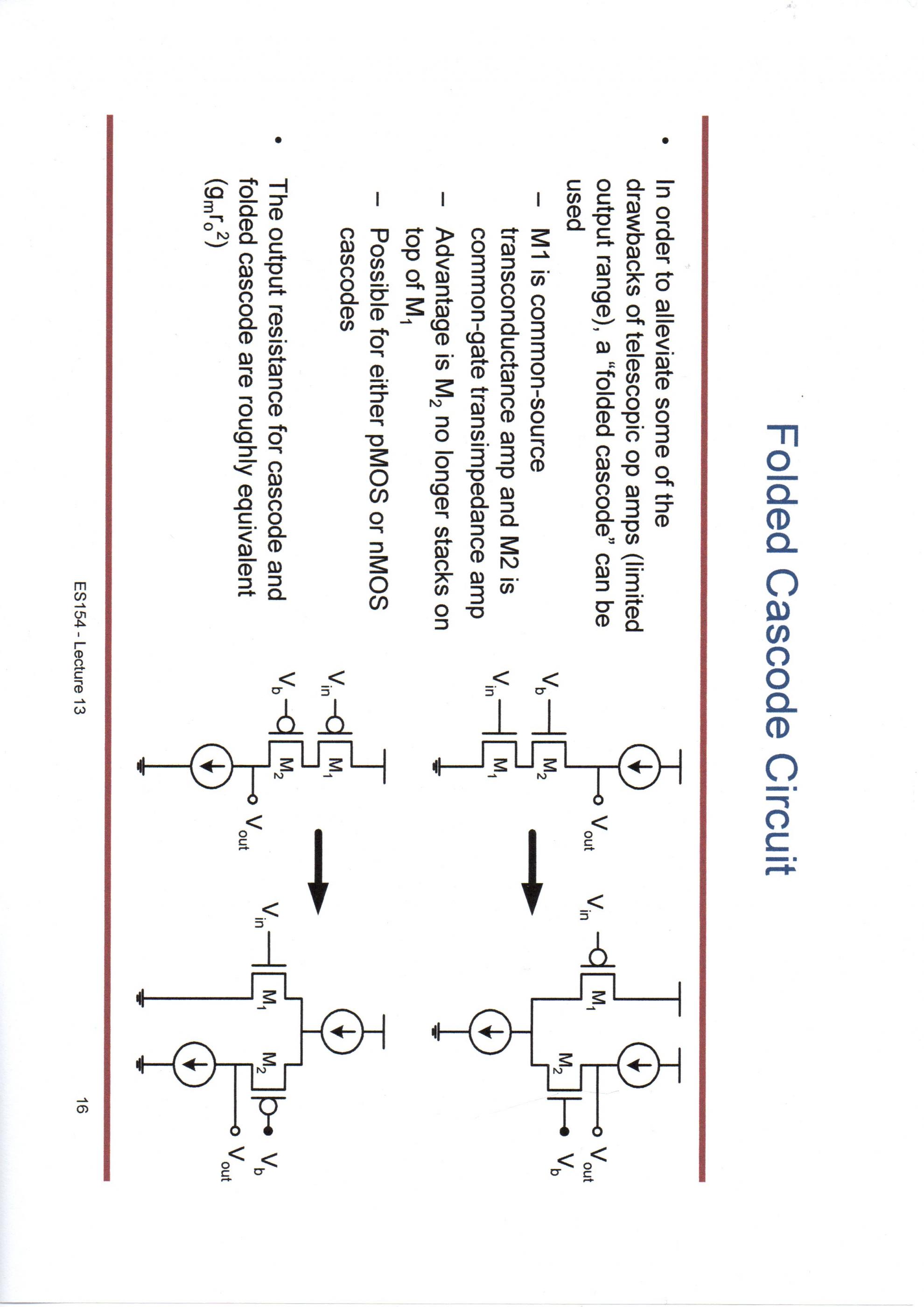 Folded Cascode Circuit

• In order to alleviate some of the drawbacks of telescopic op amps (limited output range), a "folded cascode" can be used
 – M1 is common-source transconductance amp and M2 is common-gate transimpedance amp
 – Advantage is $M_2$ no longer stacks on top of $M_1$
 – Possible for either pMOS or nMOS cascodes

• The output resistance for cascode and folded cascode are roughly equivalent ($g_m r_o^2$)

$V_b$ $V_{in}$ $M_2$ $M_1$ $V_{out}$

$V_{in}$ $M_1$ $M_2$ $V_{out}$ $V_b$

$V_{in}$ $V_b$ $M_1$ $M_2$ $V_{out}$

$V_{in}$ $M_1$ $M_2$ $V_b$ $V_{out}$

ES154 - Lecture 13

16